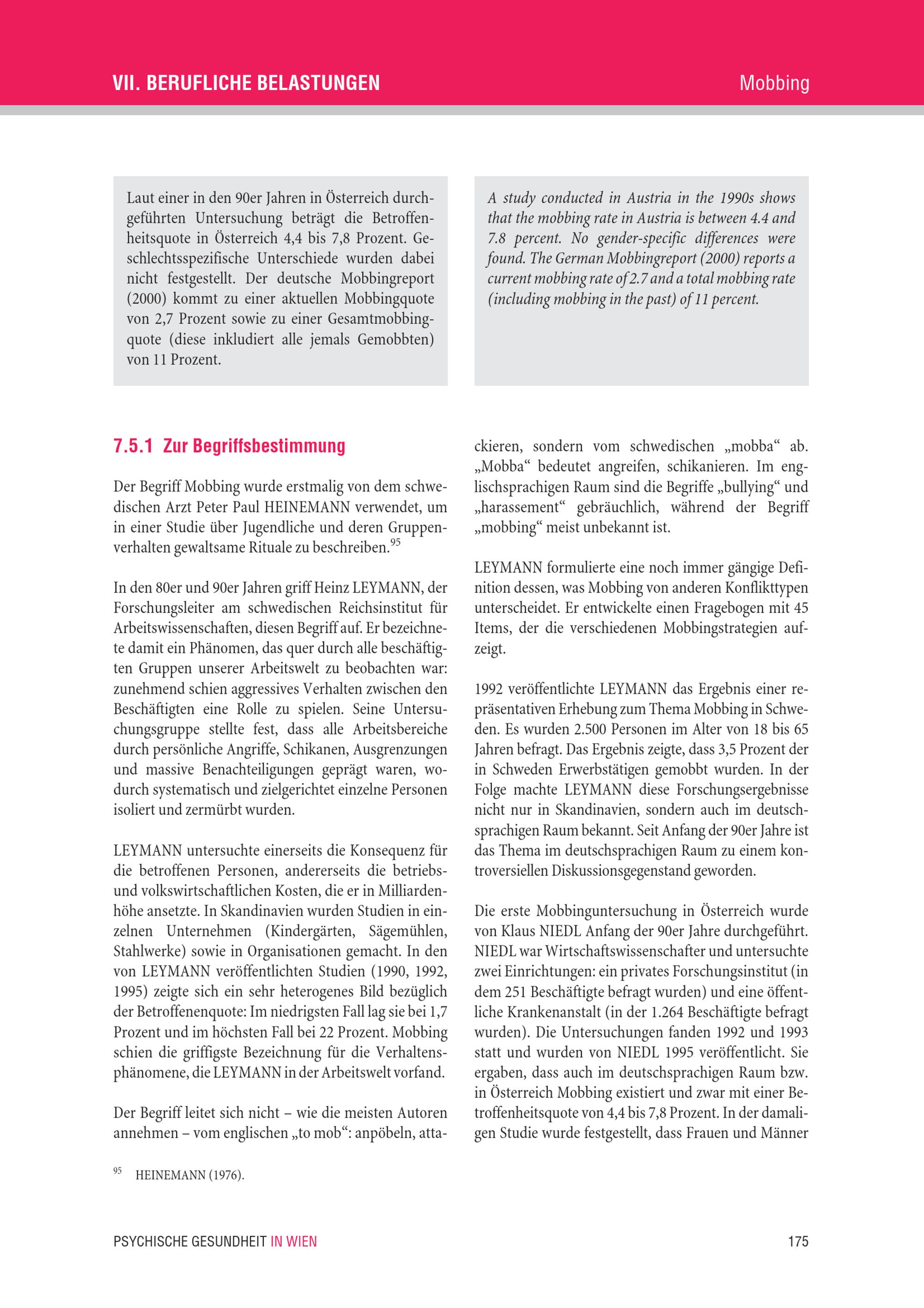 VII. BERUFLICHE BELASTUNGEN

Mobbing

Laut einer in den 90er Jahren in Österreich durchgeführten Untersuchung beträgt die Betroffenheitsquote in Österreich 4,4 bis 7,8 Prozent. Geschlechtsspezifische Unterschiede wurden dabei nicht festgestellt. Der deutsche Mobbingreport (2000) kommt zu einer aktuellen Mobbingquote von 2,7 Prozent sowie zu einer Gesamtmobbingquote (diese inkludiert alle jemals Gemobbten) von 11 Prozent.

A study conducted in Austria in the 1990s shows that the mobbing rate in Austria is between 4.4 and 7.8 percent. No gender-specific differences were found. The German Mobbingreport (2000) reports a current mobbing rate of 2.7 and a total mobbing rate (including mobbing in the past) of 11 percent.

7.5.1 Zur Begriffsbestimmung

Der Begriff Mobbing wurde erstmalig von dem schwedischen Arzt Peter Paul HEINEMANN verwendet, um in einer Studie über Jugendliche und deren Gruppenverhalten gewaltsame Rituale zu beschreiben.$^{95}$

In den 80er und 90er Jahren griff Heinz LEYMANN, der Forschungsleiter am schwedischen Reichsinstitut für Arbeitswissenschaften, diesen Begriff auf. Er bezeichnete damit ein Phänomen, das quer durch alle beschäftigten Gruppen unserer Arbeitswelt zu beobachten war: zunehmend schien aggressives Verhalten zwischen den Beschäftigten eine Rolle zu spielen. Seine Untersuchungsgruppe stellte fest, dass alle Arbeitsbereiche durch persönliche Angriffe, Schikanen, Ausgrenzungen und massive Benachteiligungen geprägt waren, wodurch systematisch und zielgerichtet einzelne Personen isoliert und zermürbt wurden.

LEYMANN untersuchte einerseits die Konsequenz für die betroffenen Personen, andererseits die betriebs- und volkswirtschaftlichen Kosten, die er in Milliardenhöhe ansetzte. In Skandinavien wurden Studien in einzelnen Unternehmen (Kindergärten, Sägemühlen, Stahlwerke) sowie in Organisationen gemacht. In den von LEYMANN veröffentlichten Studien (1990, 1992, 1995) zeigte sich ein sehr heterogenes Bild bezüglich der Betroffenenquote: Im niedrigsten Fall lag sie bei 1,7 Prozent und im höchsten Fall bei 22 Prozent. Mobbing schien die griffigste Bezeichnung für die Verhaltensphänomene, die LEYMANN in der Arbeitswelt vorfand.

Der Begriff leitet sich nicht – wie die meisten Autoren annehmen – vom englischen „to mob“: anpöbeln, attackieren, sondern vom schwedischen „mobba“ ab. „Mobba“ bedeutet angreifen, schikanieren. Im englischsprachigen Raum sind die Begriffe „bullying“ und „harassement“ gebräuchlich, während der Begriff „mobbing“ meist unbekannt ist.

LEYMANN formulierte eine noch immer gängige Definition dessen, was Mobbing von anderen Konflikttypen unterscheidet. Er entwickelte einen Fragebogen mit 45 Items, der die verschiedenen Mobbingstrategien aufzeigt.

1992 veröffentlichte LEYMANN das Ergebnis einer repräsentativen Erhebung zum Thema Mobbing in Schweden. Es wurden 2.500 Personen im Alter von 18 bis 65 Jahren befragt. Das Ergebnis zeigte, dass 3,5 Prozent der in Schweden Erwerbstätigen gemobbt wurden. In der Folge machte LEYMANN diese Forschungsergebnisse nicht nur in Skandinavien, sondern auch im deutschsprachigen Raum bekannt. Seit Anfang der 90er Jahre ist das Thema im deutschsprachigen Raum zu einem kontroversiellen Diskussionsgegenstand geworden.

Die erste Mobbinguntersuchung in Österreich wurde von Klaus NIEDL Anfang der 90er Jahre durchgeführt. NIEDL war Wirtschaftswissenschafter und untersuchte zwei Einrichtungen: ein privates Forschungsinstitut (in dem 251 Beschäftigte befragt wurden) und eine öffentliche Krankenanstalt (in der 1.264 Beschäftigte befragt wurden). Die Untersuchungen fanden 1992 und 1993 statt und wurden von NIEDL 1995 veröffentlicht. Sie ergaben, dass auch im deutschsprachigen Raum bzw. in Österreich Mobbing existiert und zwar mit einer Betroffenheitsquote von 4,4 bis 7,8 Prozent. In der damaligen Studie wurde festgestellt, dass Frauen und Männer

$^{95}$ HEINEMANN (1976).

PSYCHISCHE GESUNDHEIT IN WIEN

175